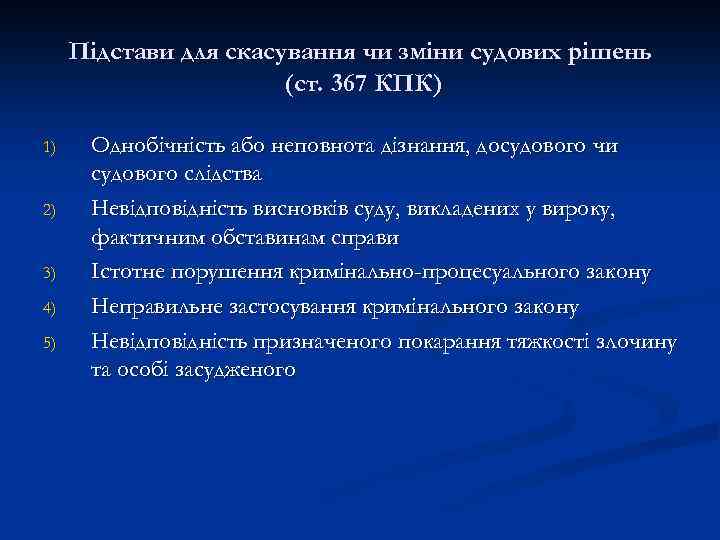 Підстави для скасування чи зміни судових рішень (ст. 367 КПК)

1) Однобічність або неповнота дізнання, досудового чи судового слідства

2) Невідповідність висновків суду, викладених у вироку, фактичним обставинам справи

3) Істотне порушення кримінально-процесуального закону

4) Неправильне застосування кримінального закону

5) Невідповідність призначеного покарання тяжкості злочину та особі засудженого